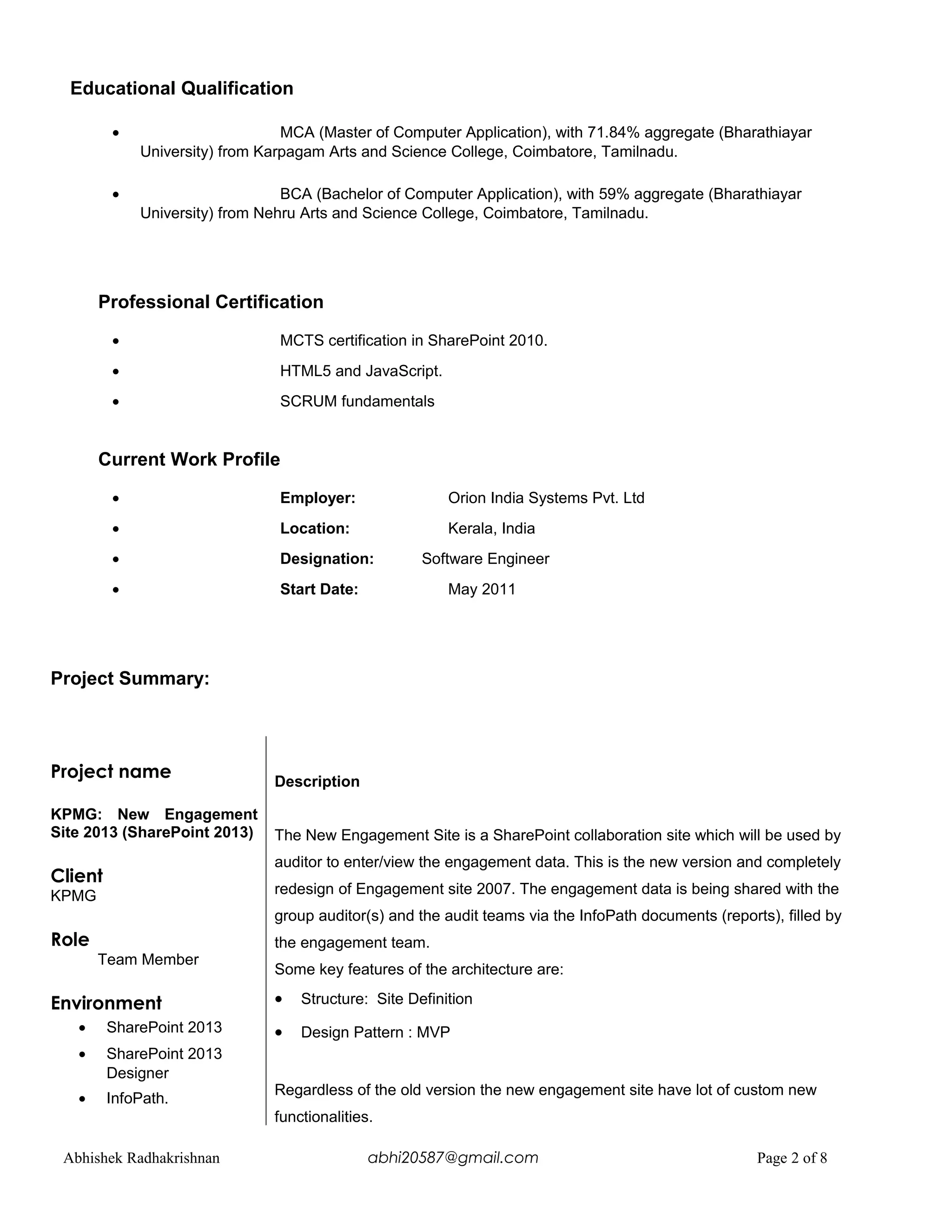 Educational Qualification

• MCA (Master of Computer Application), with 71.84% aggregate (Bharathiayar University) from Karpagam Arts and Science College, Coimbatore, Tamilnadu.

• BCA (Bachelor of Computer Application), with 59% aggregate (Bharathiayar University) from Nehru Arts and Science College, Coimbatore, Tamilnadu.

Professional Certification

• MCTS certification in SharePoint 2010.
• HTML5 and JavaScript.
• SCRUM fundamentals

Current Work Profile

• Employer: Orion India Systems Pvt. Ltd
• Location: Kerala, India
• Designation: Software Engineer
• Start Date: May 2011

Project Summary:

Project name

KPMG: New Engagement Site 2013 (SharePoint 2013)

Client
KPMG

Role
Team Member

Environment
• SharePoint 2013
• SharePoint 2013 Designer
• InfoPath.

Description

The New Engagement Site is a SharePoint collaboration site which will be used by auditor to enter/view the engagement data. This is the new version and completely redesign of Engagement site 2007. The engagement data is being shared with the group auditor(s) and the audit teams via the InfoPath documents (reports), filled by the engagement team.
Some key features of the architecture are:
• Structure: Site Definition
• Design Pattern : MVP

Regardless of the old version the new engagement site have lot of custom new functionalities.

Abhishek Radhakrishnan abhi20587@gmail.com Page 2 of 8